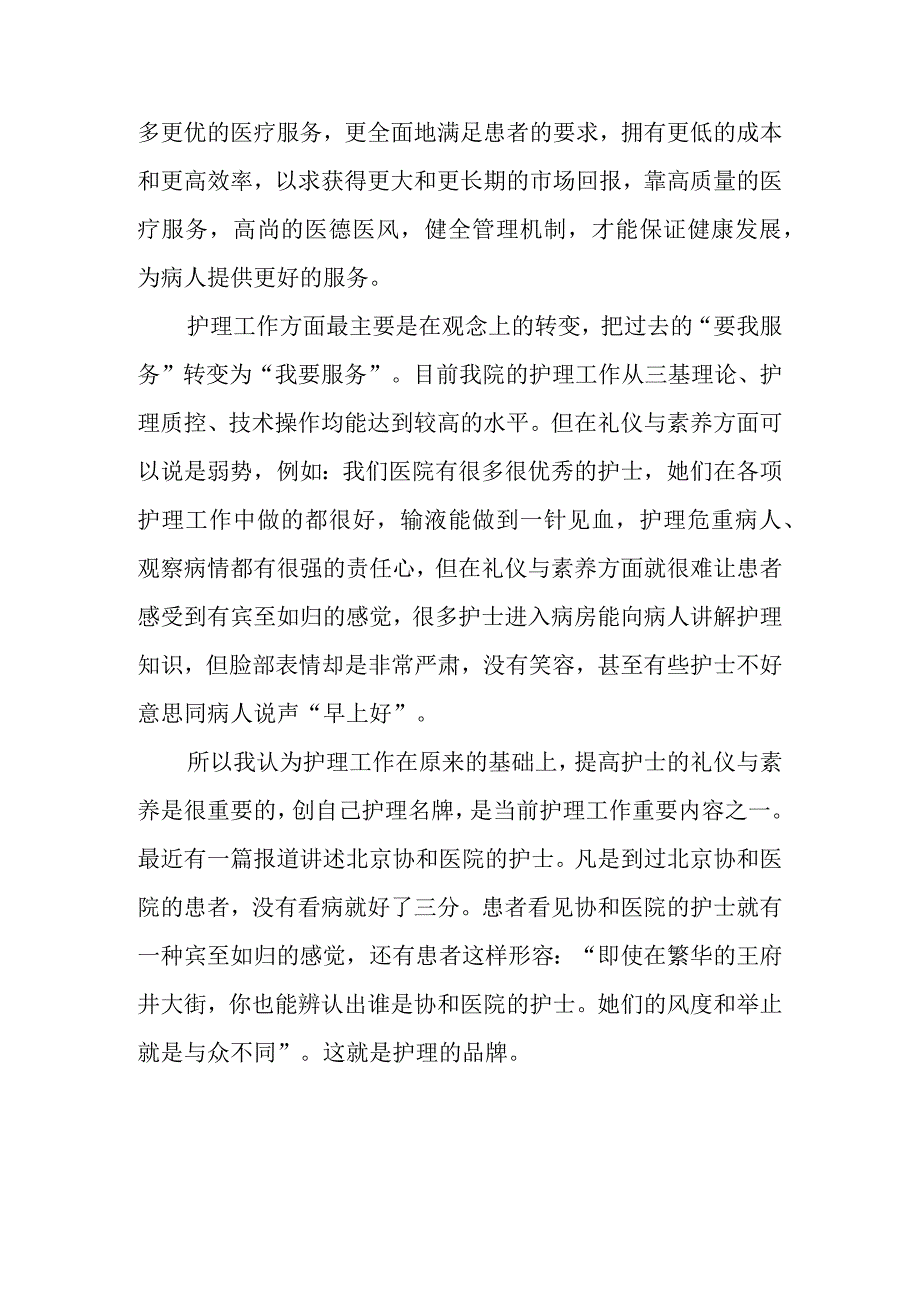 多更优的医疗服务，更全面地满足患者的要求，拥有更低的成本和更高效率，以求获得更大和更长期的市场回报，靠高质量的医疗服务，高尚的医德医风，健全管理机制，才能保证健康发展，为病人提供更好的服务。

护理工作方面最主要是在观念上的转变，把过去的“要我服务”转变为“我要服务”。目前我院的护理工作从三基理论、护理质控、技术操作均能达到较高的水平。但在礼仪与素养方面可以说是弱势，例如：我们医院有很多很优秀的护士，她们在各项护理工作中做的都很好，输液能做到一针见血，护理危重病人、观察病情都有很强的责任心，但在礼仪与素养方面就很难让患者感受到有宾至如归的感觉，很多护士进入病房能向病人讲解护理知识，但脸部表情却是非常严肃，没有笑容，甚至有些护士不好意思同病人说声“早上好”。

所以我认为护理工作在原来的基础上，提高护士的礼仪与素养是很重要的，创自己护理名牌，是当前护理工作重要内容之一。最近有一篇报道讲述北京协和医院的护士。凡是到过北京协和医院的患者，没有看病就好了三分。患者看见协和医院的护士就有一种宾至如归的感觉，还有患者这样形容：“即使在繁华的王府井大街，你也能辨认出谁是协和医院的护士。她们的风度和举止就是与众不同”。这就是护理的品牌。